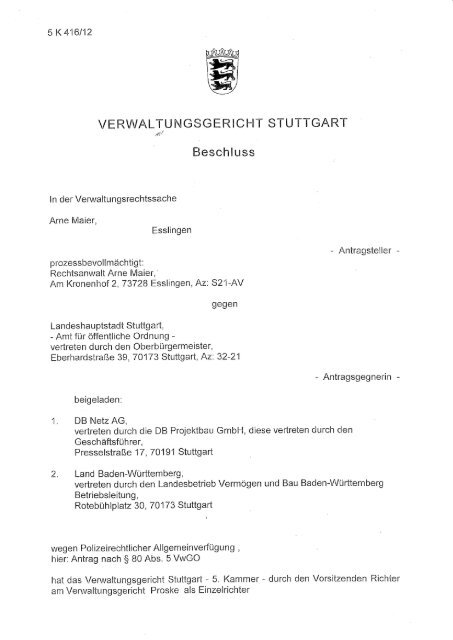 5 K 416/12

VERWALTUNGSGERICHT STUTTGART

Beschluss

In der Verwaltungsrechtssache

Arne Maier,
Esslingen

- Antragsteller -

prozessbevollmächtigt:
Rechtsanwalt Arne Maier,
Am Kronenhof 2, 73728 Esslingen, Az: S21-AV

gegen

Landeshauptstadt Stuttgart,
- Amt für öffentliche Ordnung -
vertreten durch den Oberbürgermeister,
Eberhardstraße 39, 70173 Stuttgart, Az: 32-21

- Antragsgegnerin -

beigeladen:

1. DB Netz AG,
vertreten durch die DB Projektbau GmbH, diese vertreten durch den Geschäftsführer,
Presselstraße 17, 70191 Stuttgart

2. Land Baden-Württemberg,
vertreten durch den Landesbetrieb Vermögen und Bau Baden-Württemberg Betriebsleitung,
Rotebühlplatz 30, 70173 Stuttgart

wegen Polizeirechtlicher Allgemeinverfügung ,
hier: Antrag nach § 80 Abs. 5 VwGO

hat das Verwaltungsgericht Stuttgart - 5. Kammer - durch den Vorsitzenden Richter am Verwaltungsgericht Proske als Einzelrichter